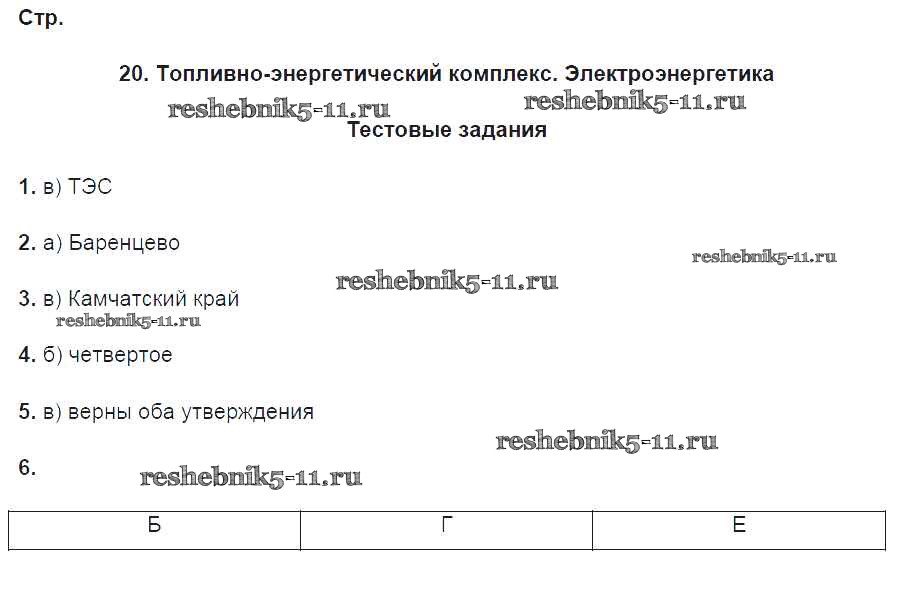 Стр.

20. Топливно-энергетический комплекс. Электроэнергетика

Тестовые задания

1. в) ТЭС

2. а) Баренцево

3. в) Камчатский край

4. б) четвертое

5. в) верны оба утверждения

6.

| Б | Г | Е |
|---|---|---|

reshebnik5-11.ru